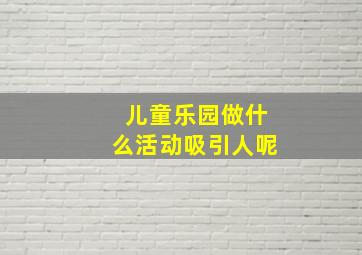 儿童乐园做什么活动吸引人呢